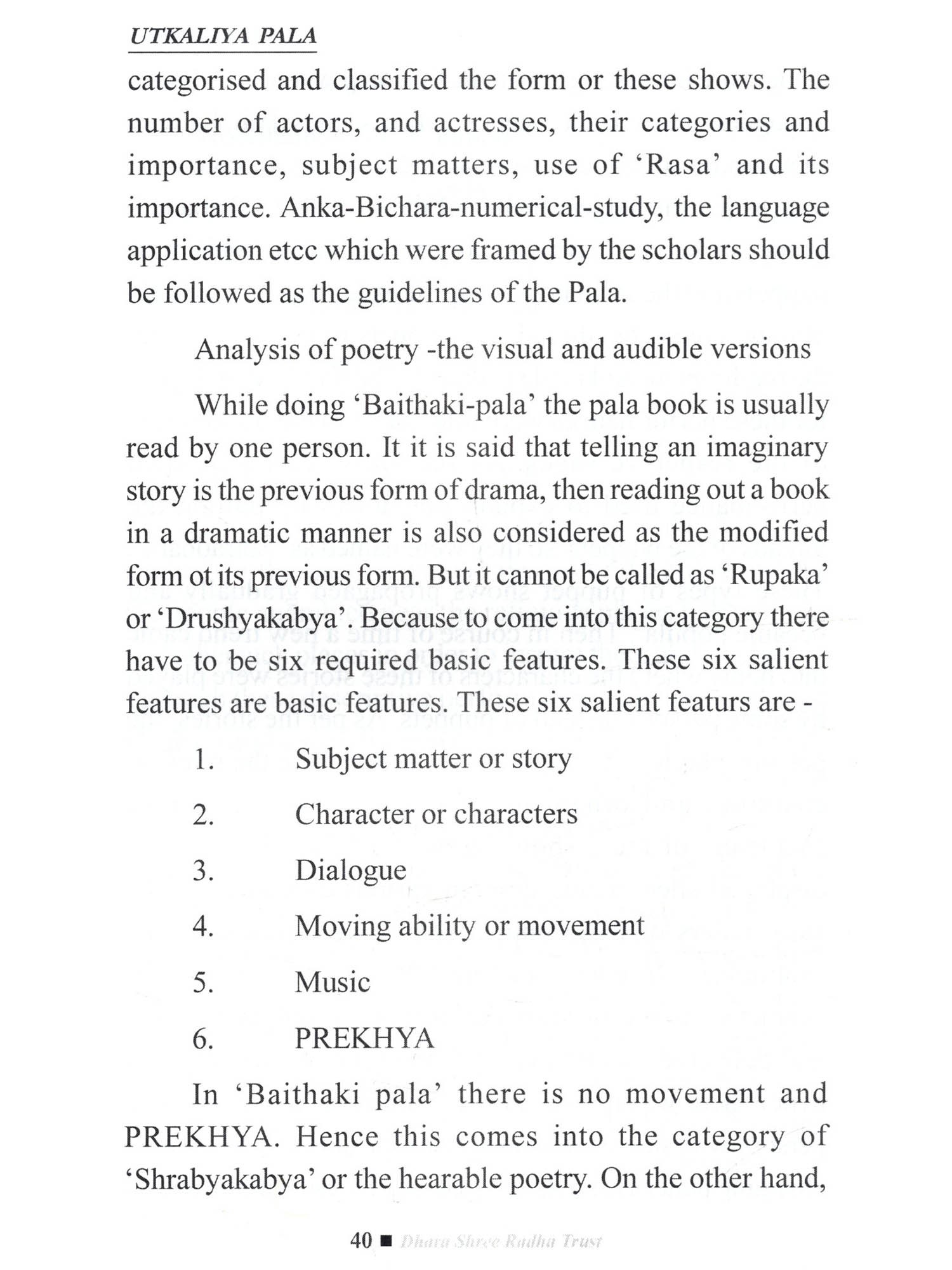 UTKALIYA PALA

categorised and classified the form or these shows. The number of actors, and actresses, their categories and importance, subject matters, use of 'Rasa' and its importance. Anka-Bichara-numerical-study, the language application etcc which were framed by the scholars should be followed as the guidelines of the Pala.

Analysis of poetry -the visual and audible versions

While doing 'Baithaki-pala' the pala book is usually read by one person. It it is said that telling an imaginary story is the previous form of drama, then reading out a book in a dramatic manner is also considered as the modified form ot its previous form. But it cannot be called as 'Rupaka' or 'Drushyakabya'. Because to come into this category there have to be six required basic features. These six salient features are basic features. These six salient featurs are -

1. Subject matter or story

2. Character or characters

3. Dialogue

4. Moving ability or movement

5. Music

6. PREKHYA

In 'Baithaki pala' there is no movement and PREKHYA. Hence this comes into the category of 'Shrabyakabya' or the hearable poetry. On the other hand,

40 ■ Dhara Shree Radha Trust